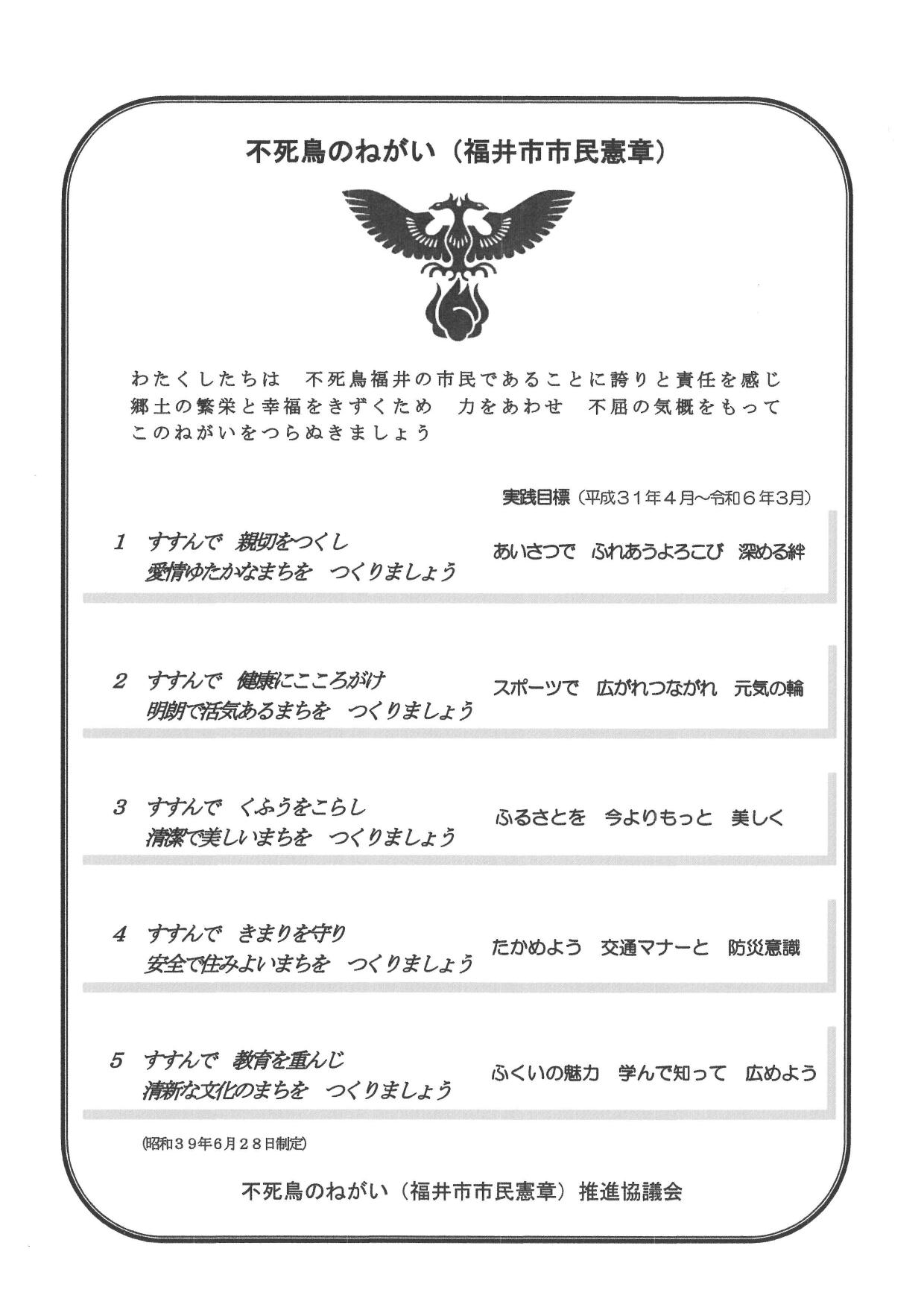 不死鳥のねがい（福井市市民憲章）

わたくしたちは　不死鳥福井の市民であることに誇りと責任を感じ
郷土の繁栄と幸福をきずくため　力をあわせ　不屈の気概をもって
このねがいをつらぬきましょう

実践目標（平成３１年４月～令和６年３月）

1　すすんで　親切をつくし
愛情ゆたかなまちを　つくりましょう

あいさつで　ふれあうよろこび　深める絆

2　すすんで　健康にこころがけ
明朗で活気あるまちを　つくりましょう

スポーツで　広がれつながれ　元気の輪

3　すすんで　くふうをこらし
清潔で美しいまちを　つくりましょう

ふるさとを　今よりもっと　美しく

4　すすんで　きまりを守り
安全で住みよいまちを　つくりましょう

たかめよう　交通マナーと　防災意識

5　すすんで　教育を重んじ
清新な文化のまちを　つくりましょう

ふくいの魅力　学んで知って　広めよう

(昭和３９年6月２８日制定)

不死鳥のねがい（福井市市民憲章）推進協議会